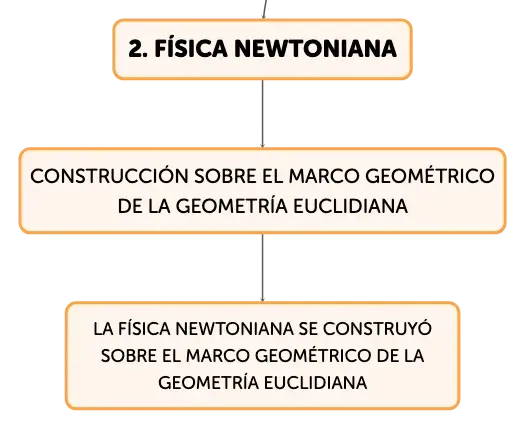 2. FÍSICA NEWTONIANA

CONSTRUCCIÓN SOBRE EL MARCO GEOMÉTRICO DE LA GEOMETRÍA EUCLIDIANA

LA FÍSICA NEWTONIANA SE CONSTRUYÓ SOBRE EL MARCO GEOMÉTRICO DE LA GEOMETRÍA EUCLIDIANA